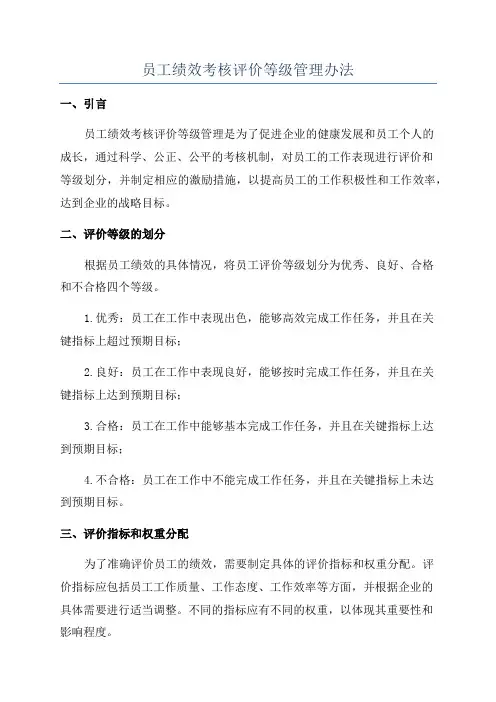 员工绩效考核评价等级管理办法

一、引言

员工绩效考核评价等级管理是为了促进企业的健康发展和员工个人的成长，通过科学、公正、公平的考核机制，对员工的工作表现进行评价和等级划分，并制定相应的激励措施，以提高员工的工作积极性和工作效率，达到企业的战略目标。

二、评价等级的划分

根据员工绩效的具体情况，将员工评价等级划分为优秀、良好、合格和不合格四个等级。

1.优秀：员工在工作中表现出色，能够高效完成工作任务，并且在关键指标上超过预期目标；

2.良好：员工在工作中表现良好，能够按时完成工作任务，并且在关键指标上达到预期目标；

3.合格：员工在工作中能够基本完成工作任务，并且在关键指标上达到预期目标；

4.不合格：员工在工作中不能完成工作任务，并且在关键指标上未达到预期目标。

三、评价指标和权重分配

为了准确评价员工的绩效，需要制定具体的评价指标和权重分配。评价指标应包括员工工作质量、工作态度、工作效率等方面，并根据企业的具体需要进行适当调整。不同的指标应有不同的权重，以体现其重要性和影响程度。